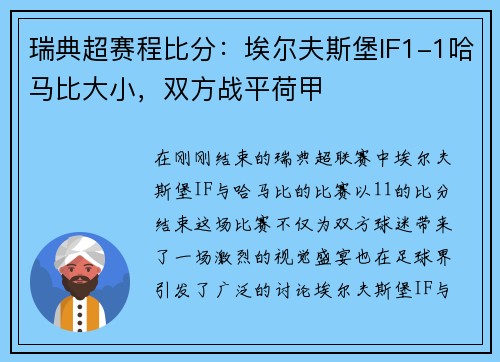 瑞典超赛程比分：埃尔夫斯堡IF1-1哈马比大小，双方战平荷甲

在刚刚结束的瑞典超联赛中埃尔夫斯堡IF与哈马比的比赛以11的比分结束这场比赛不仅为双方球迷带来了一场激烈的视觉盛宴也在足球界引发了广泛的讨论埃尔夫斯堡IF与